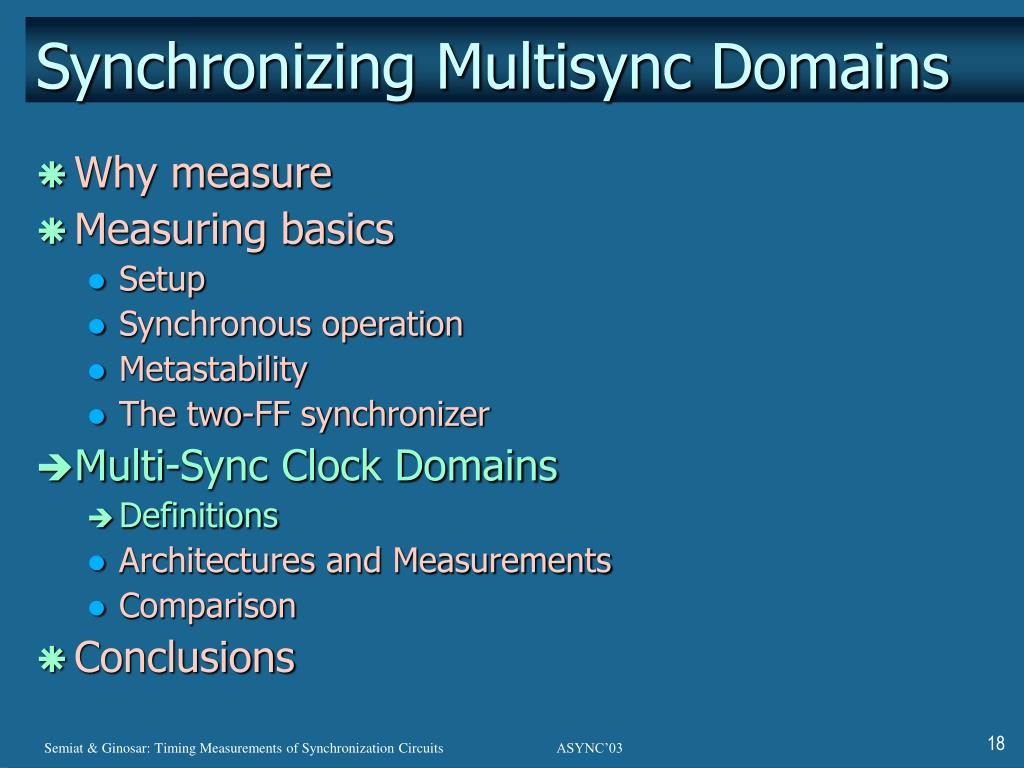 Synchronizing Multisync Domains

Why measure
Measuring basics
Setup
Synchronous operation
Metastability
The two-FF synchronizer
Multi-Sync Clock Domains
Definitions
Architectures and Measurements
Comparison
Conclusions

Semiat & Ginosar: Timing Measurements of Synchronization Circuits ASYNC'03 18